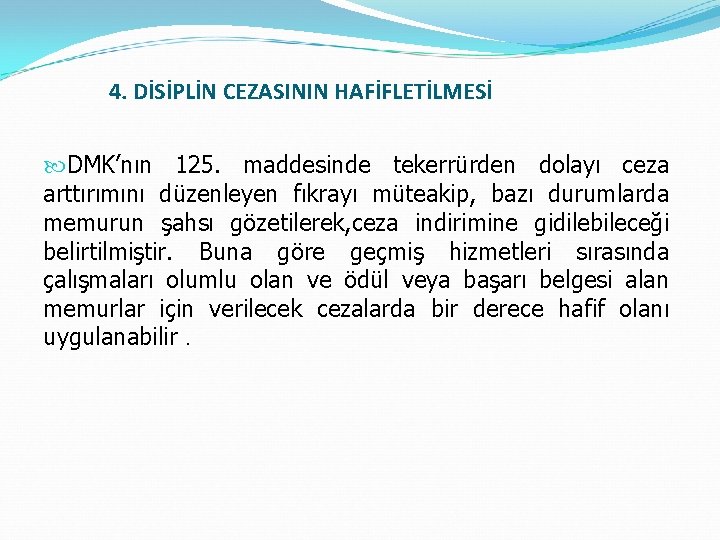 4. DİSİPLİN CEZASININ HAFİFLETİLMESİ

DMK’nın 125. maddesinde tekerrürden dolayı ceza arttırımını düzenleyen fıkrayı müteakip, bazı durumlarda memurun şahsı gözetilerek,ceza indirimine gidilebileceği belirtilmiştir. Buna göre geçmiş hizmetleri sırasında çalışmaları olumlu olan ve ödül veya başarı belgesi alan memurlar için verilecek cezalarda bir derece hafif olanı uygulanabilir .